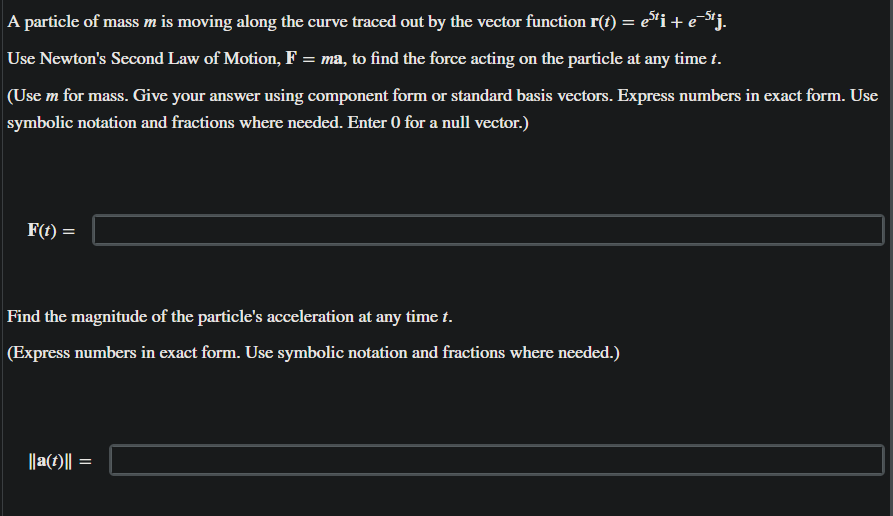 A particle of mass $m$ is moving along the curve traced out by the vector function $\mathbf{r}(t) = e^{5t}\mathbf{i} + e^{-5t}\mathbf{j}$.

Use Newton's Second Law of Motion, $\mathbf{F} = m\mathbf{a}$, to find the force acting on the particle at any time $t$.

(Use $m$ for mass. Give your answer using component form or standard basis vectors. Express numbers in exact form. Use symbolic notation and fractions where needed. Enter 0 for a null vector.)

$\mathbf{F}(t) =$

Find the magnitude of the particle's acceleration at any time $t$.

(Express numbers in exact form. Use symbolic notation and fractions where needed.)

$\|\mathbf{a}(t)\| =$